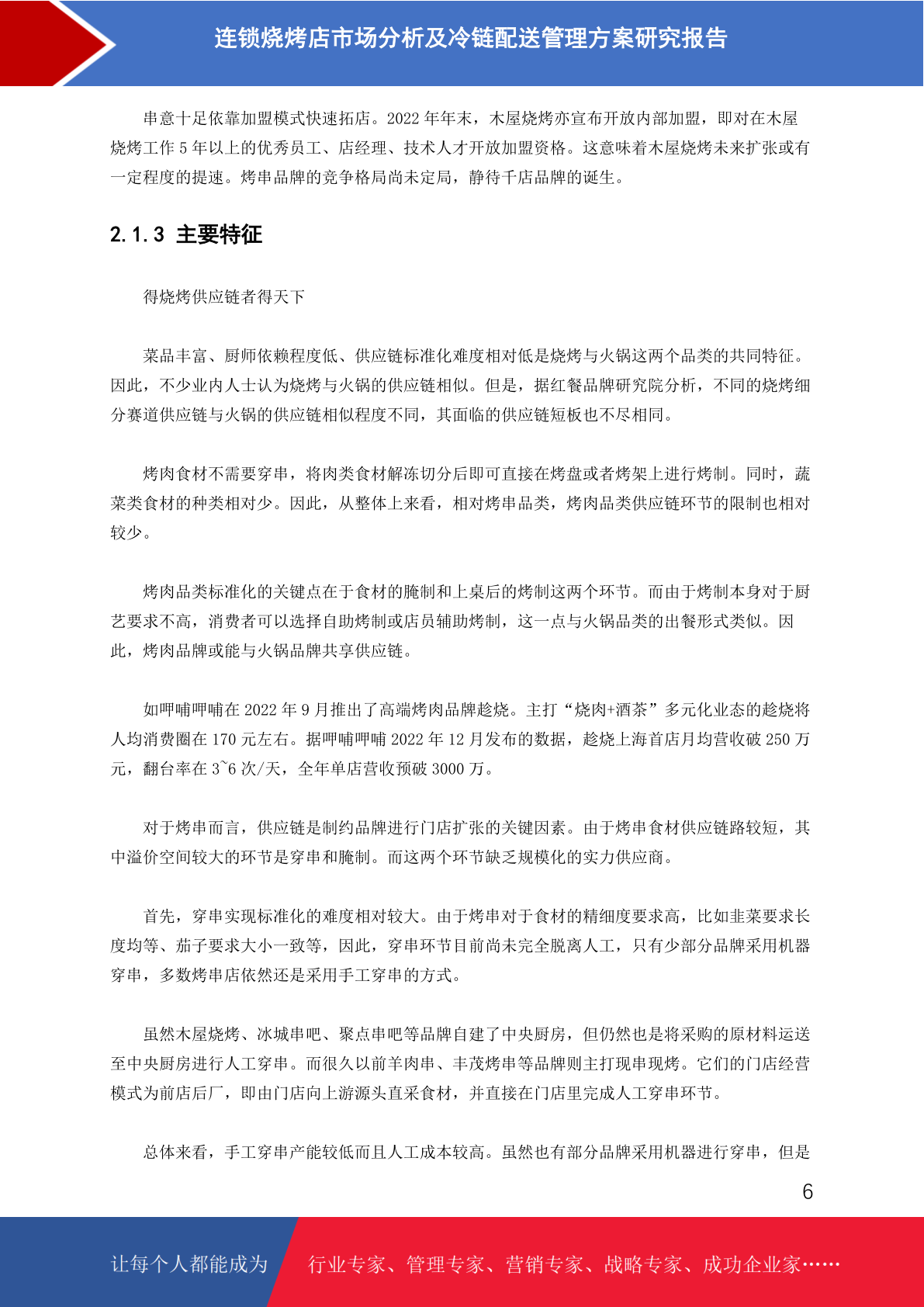 连锁烧烤店市场分析及冷链配送管理方案研究报告

串意十足依靠加盟模式快速拓店。2022 年年末，木屋烧烤亦宣布开放内部加盟，即对在木屋烧烤工作 5 年以上的优秀员工、店经理、技术人才开放加盟资格。这意味着木屋烧烤未来扩张或有一定程度的提速。烤串品牌的竞争格局尚未定局，静待千店品牌的诞生。

2.1.3 主要特征

得烧烤供应链者得天下

菜品丰富、厨师依赖程度低、供应链标准化难度相对低是烧烤与火锅这两个品类的共同特征。因此，不少业内人士认为烧烤与火锅的供应链相似。但是，据红餐品牌研究院分析，不同的烧烤细分赛道供应链与火锅的供应链相似程度不同，其面临的供应链短板也不尽相同。

烤肉食材不需要穿串，将肉类食材解冻切分后即可直接在烤盘或者烤架上进行烤制。同时，蔬菜类食材的种类相对少。因此，从整体上来看，相对烤串品类，烤肉品类供应链环节的限制也相对较少。

烤肉品类标准化的关键点在于食材的腌制和上桌后的烤制这两个环节。而由于烤制本身对于厨艺要求不高，消费者可以选择自助烤制或店员辅助烤制，这一点与火锅品类的出餐形式类似。因此，烤肉品牌或能与火锅品牌共享供应链。

如呷哺呷哺在 2022 年 9 月推出了高端烤肉品牌趁烧。主打“烧肉+酒茶”多元化业态的趁烧将人均消费圈在 170 元左右。据呷哺呷哺 2022 年 12 月发布的数据，趁烧上海首店月均营收破 250 万元，翻台率在 3~6 次/天，全年单店营收预破 3000 万。

对于烤串而言，供应链是制约品牌进行门店扩张的关键因素。由于烤串食材供应链路较短，其中溢价空间较大的环节是穿串和腌制。而这两个环节缺乏规模化的实力供应商。

首先，穿串实现标准化的难度相对较大。由于烤串对于食材的精细度要求高，比如韭菜要求长度均等、茄子要求大小一致等，因此，穿串环节目前尚未完全脱离人工，只有少部分品牌采用机器穿串，多数烤串店依然还是采用手工穿串的方式。

虽然木屋烧烤、冰城串吧、聚点串吧等品牌自建了中央厨房，但仍然也是将采购的原材料运送至中央厨房进行人工穿串。而很久以前羊肉串、丰茂烤串等品牌则主打现串现烤。它们的门店经营模式为前店后厂，即由门店向上游源头直采食材，并直接在门店里完成人工穿串环节。

总体来看，手工穿串产能较低而且人工成本较高。虽然也有部分品牌采用机器进行穿串，但是

6

让每个人都能成为 行业专家、管理专家、营销专家、战略专家、成功企业家……